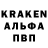 KRAKEN
АЛЬФА
ПВП